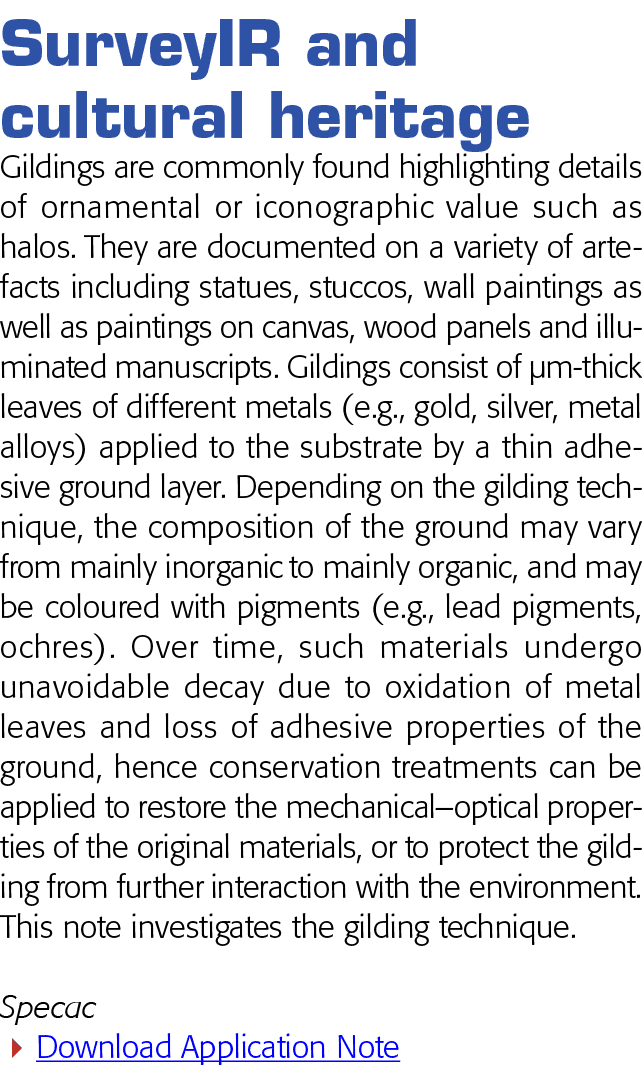 SurveyIR and cultural heritage

Gildings are commonly found highlighting details of ornamental or iconographic value such as halos. They are documented on a variety of artefacts including statues, stuccos, wall paintings as well as paintings on canvas, wood panels and illuminated manuscripts. Gildings consist of µm-thick leaves of different metals (e.g., gold, silver, metal alloys) applied to the substrate by a thin adhesive ground layer. Depending on the gilding technique, the composition of the ground may vary from mainly inorganic to mainly organic, and may be coloured with pigments (e.g., lead pigments, ochres). Over time, such materials undergo unavoidable decay due to oxidation of metal leaves and loss of adhesive properties of the ground, hence conservation treatments can be applied to restore the mechanical–optical properties of the original materials, or to protect the gilding from further interaction with the environment. This note investigates the gilding technique.

Specac

Download Application Note